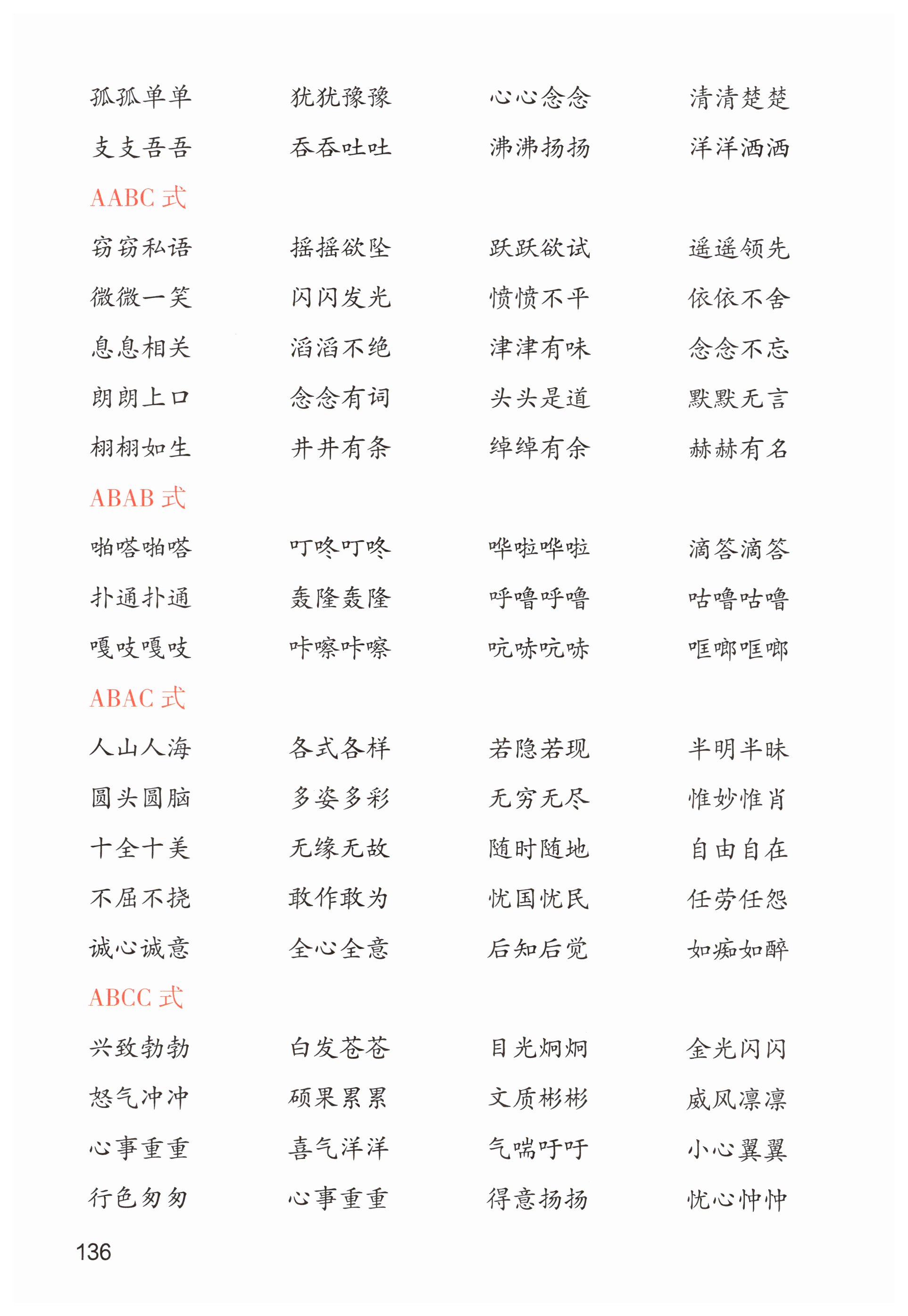 孤孤单单　犹犹豫豫　心心念念　清清楚楚
支支吾吾　吞吞吐吐　沸沸扬扬　洋洋洒洒

AABC 式

窃窃私语　摇摇欲坠　跃跃欲试　遥遥领先
微微一笑　闪闪发光　愤愤不平　依依不舍
息息相关　滔滔不绝　津津有味　念念不忘
朗朗上口　念念有词　头头是道　默默无言
栩栩如生　井井有条　绰绰有余　赫赫有名

ABAB 式

啪嗒啪嗒　叮咚叮咚　哗啦哗啦　滴答滴答
扑通扑通　轰隆轰隆　呼噜呼噜　咕噜咕噜
嘎吱嘎吱　咔嚓咔嚓　吭哧吭哧　哐啷哐啷

ABAC 式

人山人海　各式各样　若隐若现　半明半昧
圆头圆脑　多姿多彩　无穷无尽　惟妙惟肖
十全十美　无缘无故　随时随地　自由自在
不屈不挠　敢作敢为　忧国忧民　任劳任怨
诚心诚意　全心全意　后知后觉　如痴如醉

ABCC 式

兴致勃勃　白发苍苍　目光炯炯　金光闪闪
怒气冲冲　硕果累累　文质彬彬　威风凛凛
心事重重　喜气洋洋　气喘吁吁　小心翼翼
行色匆匆　心事重重　得意扬扬　忧心忡忡

136